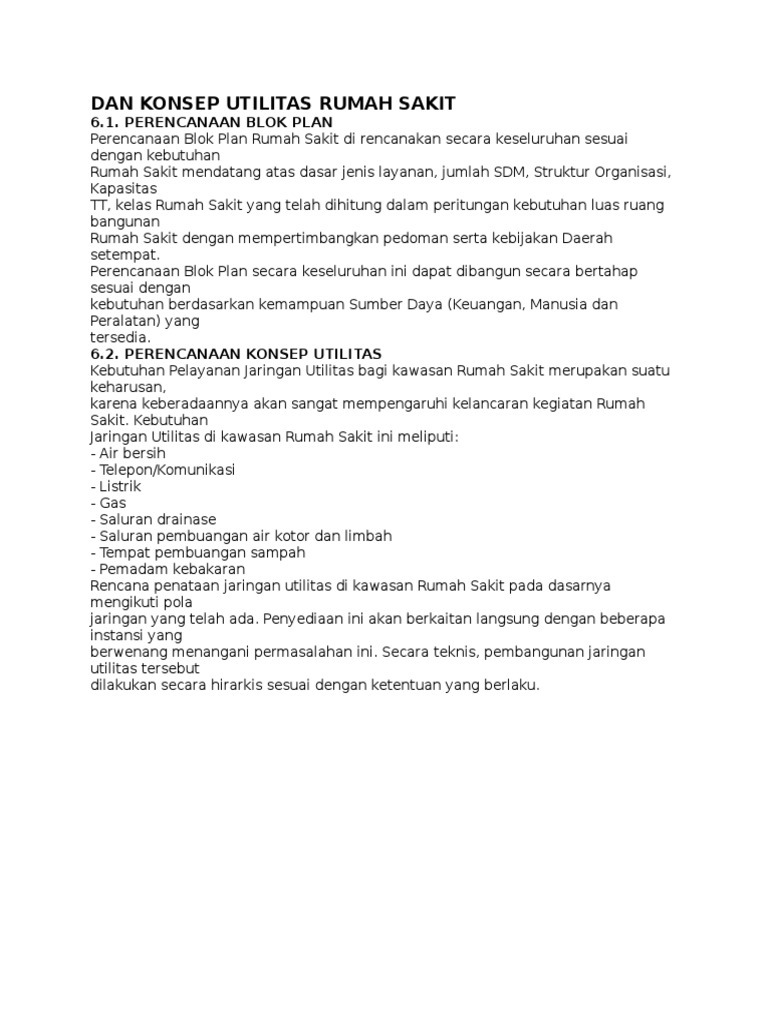 DAN KONSEP UTILITAS RUMAH SAKIT
6.1. PERENCANAAN BLOK PLAN
Perencanaan Blok Plan Rumah Sakit di rencanakan secara keseluruhan sesuai dengan kebutuhan
Rumah Sakit mendatang atas dasar jenis layanan, jumlah SDM, Struktur Organisasi, Kapasitas
TT, kelas Rumah Sakit yang telah dihitung dalam peritungan kebutuhan luas ruang bangunan
Rumah Sakit dengan mempertimbangkan pedoman serta kebijakan Daerah setempat.
Perencanaan Blok Plan secara keseluruhan ini dapat dibangun secara bertahap sesuai dengan
kebutuhan berdasarkan kemampuan Sumber Daya (Keuangan, Manusia dan Peralatan) yang
tersedia.
6.2. PERENCANAAN KONSEP UTILITAS
Kebutuhan Pelayanan Jaringan Utilitas bagi kawasan Rumah Sakit merupakan suatu keharusan,
karena keberadaannya akan sangat mempengaruhi kelancaran kegiatan Rumah Sakit. Kebutuhan
Jaringan Utilitas di kawasan Rumah Sakit ini meliputi:
- Air bersih
- Telepon/Komunikasi
- Listrik
- Gas
- Saluran drainase
- Saluran pembuangan air kotor dan limbah
- Tempat pembuangan sampah
- Pemadam kebakaran
Rencana penataan jaringan utilitas di kawasan Rumah Sakit pada dasarnya mengikuti pola
jaringan yang telah ada. Penyediaan ini akan berkaitan langsung dengan beberapa instansi yang
berwenang menangani permasalahan ini. Secara teknis, pembangunan jaringan utilitas tersebut
dilakukan secara hirarkis sesuai dengan ketentuan yang berlaku.